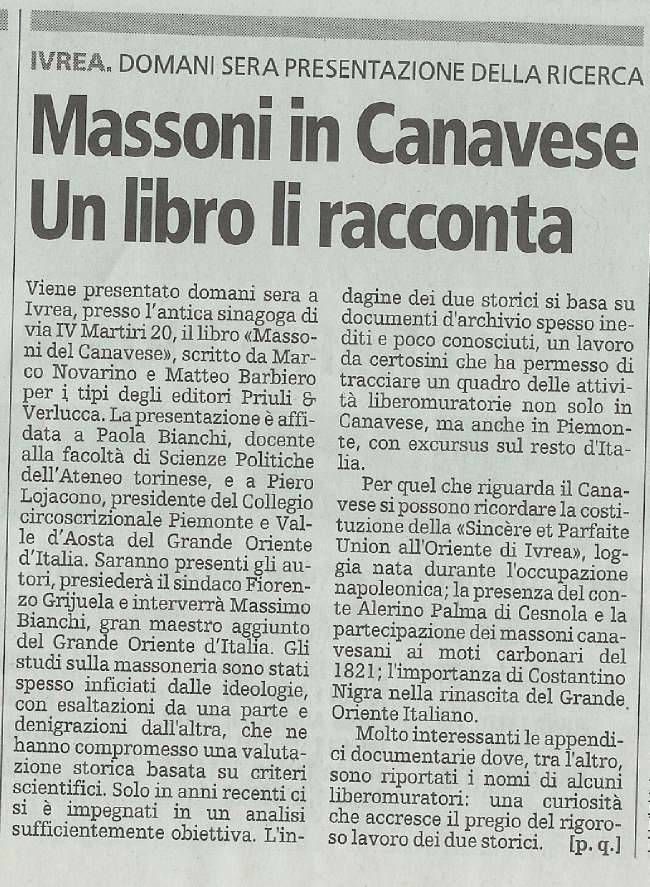 IVREA. DOMANI SERA PRESENTAZIONE DELLA RICERCA

Massoni in Canavese
Un libro li racconta

Viene presentato domani sera a Ivrea, presso l'antica sinagoga di via IV Martiri 20, il libro «Massoni del Canavese», scritto da Marco Novarino e Matteo Barbiero per i tipi degli editori Priuli & Verlucca. La presentazione è affidata a Paola Bianchi, docente alla facoltà di Scienze Politiche dell'Ateneo torinese, e a Piero Lojacono, presidente del Collegio circoscrizionale Piemonte e Valle d'Aosta del Grande Oriente d'Italia. Saranno presenti gli autori, presiederà il sindaco Fiorenzo Grijuela e interverrà Massimo Bianchi, gran maestro aggiunto del Grande Oriente d'Italia. Gli studi sulla massoneria sono stati spesso inficiati dalle ideologie, con esaltazioni da una parte e denigrazioni dall'altra, che ne hanno compromesso una valutazione storica basata su criteri scientifici. Solo in anni recenti ci si è impegnati in un analisi sufficientemente obiettiva. L'indagine dei due storici si basa su documenti d'archivio spesso inediti e poco conosciuti, un lavoro da certosini che ha permesso di tracciare un quadro delle attività liberomuratorie non solo in Canavese, ma anche in Piemonte, con excursus sul resto d'Italia.

Per quel che riguarda il Canavese si possono ricordare la costituzione della «Sincère et Parfaite Union all'Oriente di Ivrea», loggia nata durante l'occupazione napoleonica; la presenza del conte Alerino Palma di Cesnola e la partecipazione dei massoni canavesani ai moti carbonari del 1821; l'importanza di Costantino Nigra nella rinascita del Grande Oriente Italiano.

Molto interessanti le appendici documentarie dove, tra l'altro, sono riportati i nomi di alcuni liberomuratori: una curiosità che accresce il pregio del rigoroso lavoro dei due storici. [p. q.]